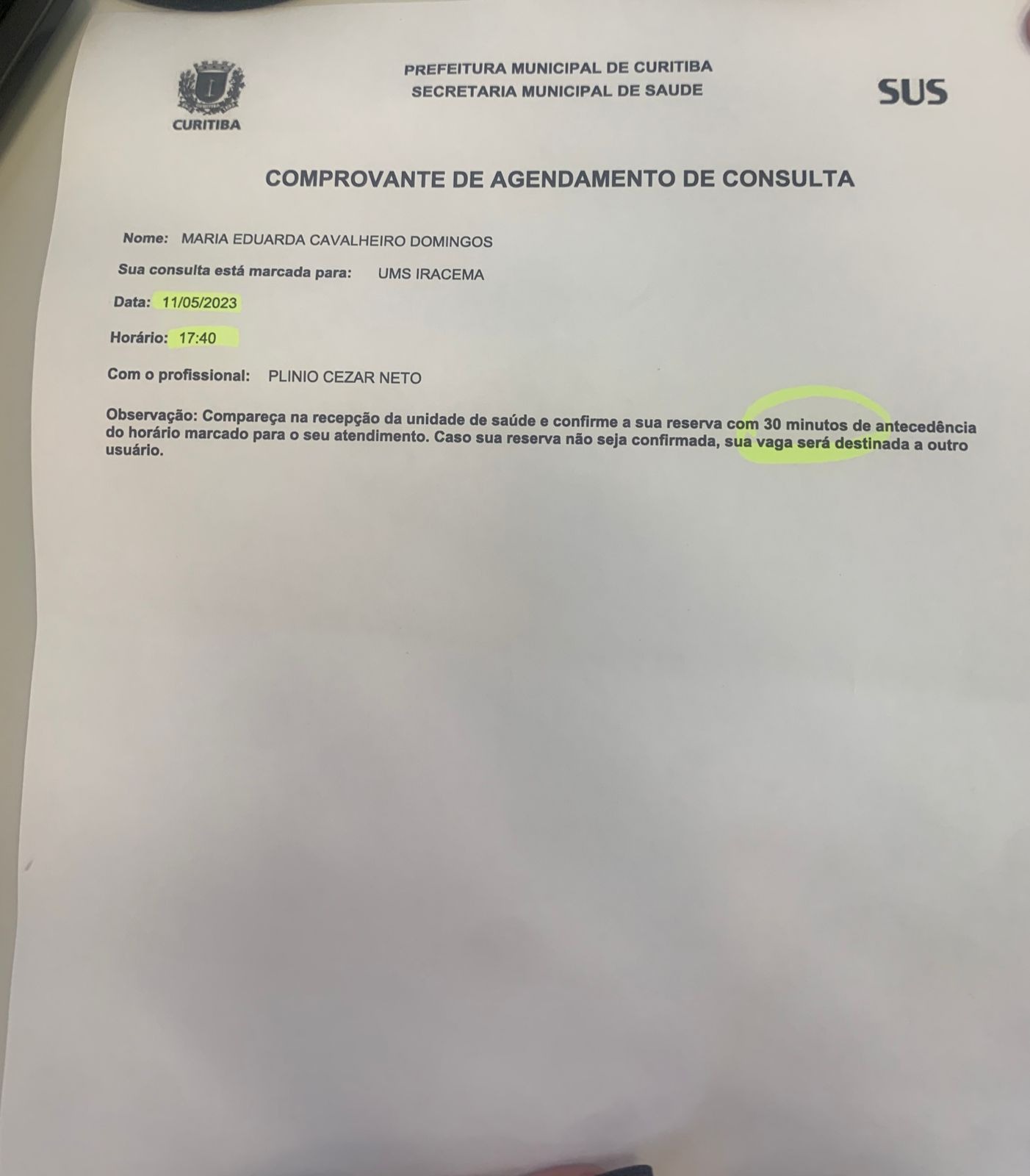 CURITIBA

PREFEITURA MUNICIPAL DE CURITIBA
SECRETARIA MUNICIPAL DE SAUDE

SUS

COMPROVANTE DE AGENDAMENTO DE CONSULTA

Nome: MARIA EDUARDA CAVALHEIRO DOMINGOS

Sua consulta está marcada para: UMS IRACEMA

Data: 11/05/2023

Horário: 17:40

Com o profissional: PLINIO CEZAR NETO

Observação: Compareça na recepção da unidade de saúde e confirme a sua reserva com 30 minutos de antecedência do horário marcado para o seu atendimento. Caso sua reserva não seja confirmada, sua vaga será destinada a outro usuário.